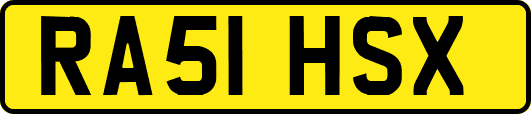 RA51 HSX